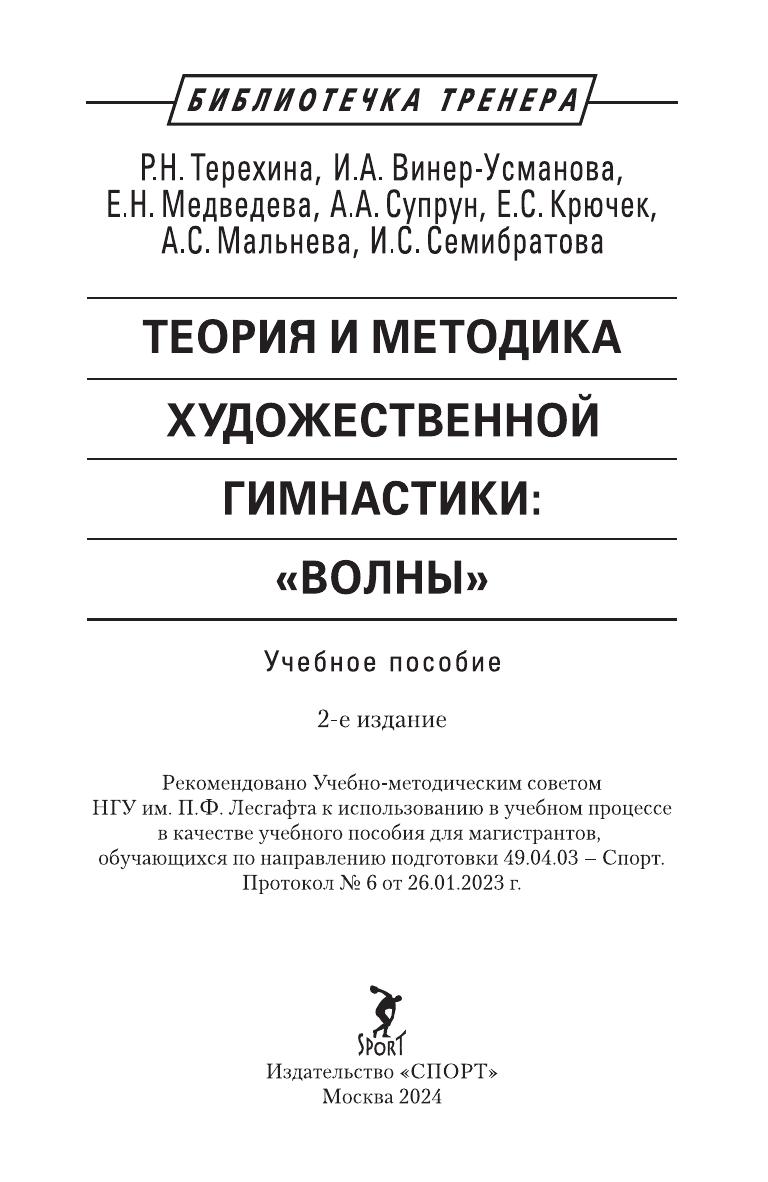 БИБЛИОТЕЧКА ТРЕНЕРА

Р.Н. Терехина, И.А. Винер-Усманова, Е.Н. Медведева, А.А. Супрун, Е.С. Крючек, А.С. Мальнева, И.С. Семибратова

ТЕОРИЯ И МЕТОДИКА ХУДОЖЕСТВЕННОЙ ГИМНАСТИКИ: «ВОЛНЫ»

Учебное пособие

2-е издание

Рекомендовано Учебно-методическим советом НГУ им. П.Ф. Лесгафта к использованию в учебном процессе в качестве учебного пособия для магистрантов, обучающихся по направлению подготовки 49.04.03 – Спорт. Протокол № 6 от 26.01.2023 г.

SPORT

Издательство «СПОРТ»
Москва 2024